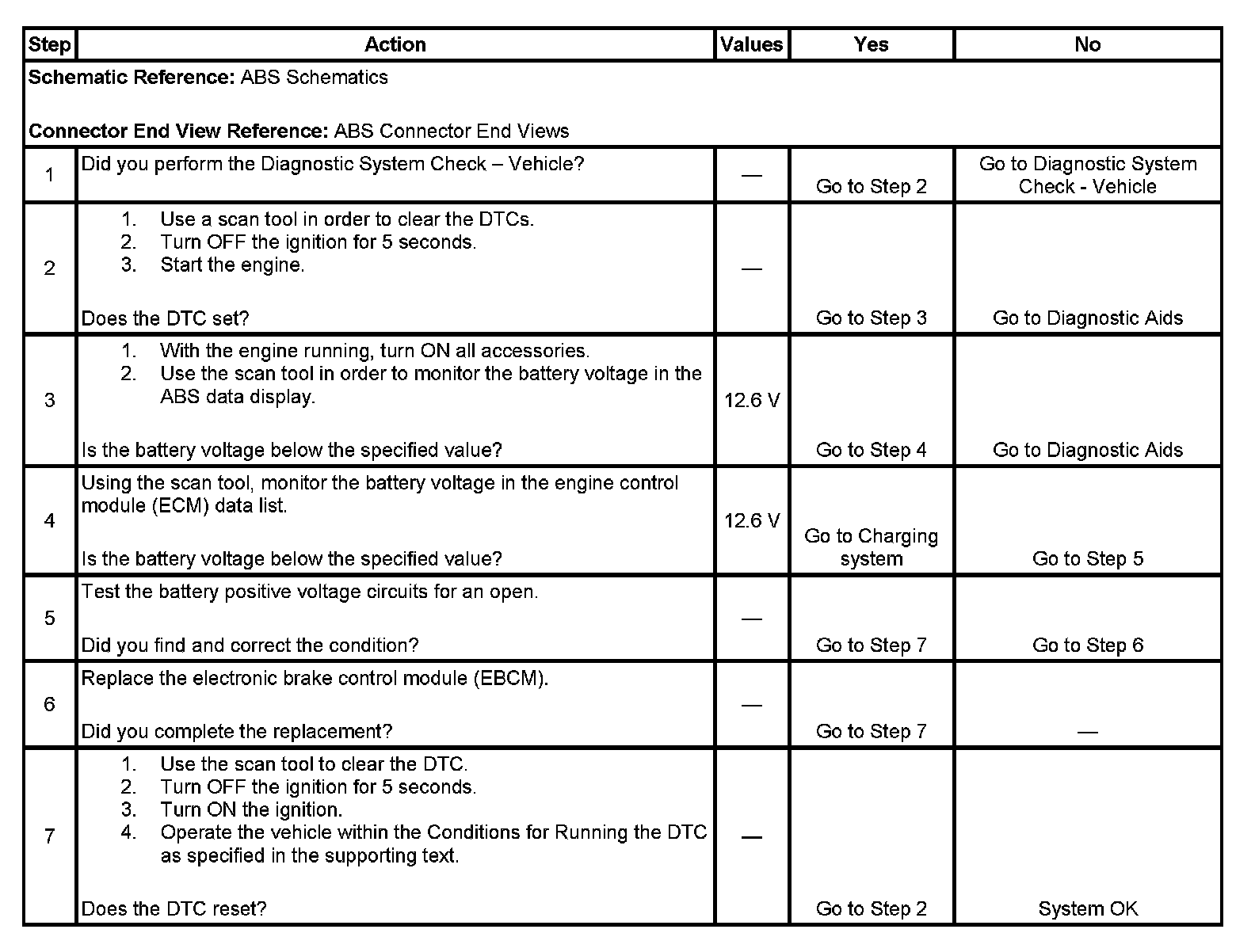 | Step | Action | Values | Yes | No |
|---|---|---|---|---|
| **Schematic Reference:** ABS Schematics<br><br>**Connector End View Reference:** ABS Connector End Views | | | | |
| 1 | Did you perform the Diagnostic System Check – Vehicle? | — | Go to Step 2 | Go to Diagnostic System Check - Vehicle |
| 2 | 1. Use a scan tool in order to clear the DTCs.<br>2. Turn OFF the ignition for 5 seconds.<br>3. Start the engine.<br><br>Does the DTC set? | — | Go to Step 3 | Go to Diagnostic Aids |
| 3 | 1. With the engine running, turn ON all accessories.<br>2. Use the scan tool in order to monitor the battery voltage in the ABS data display.<br><br>Is the battery voltage below the specified value? | 12.6 V | Go to Step 4 | Go to Diagnostic Aids |
| 4 | Using the scan tool, monitor the battery voltage in the engine control module (ECM) data list.<br><br>Is the battery voltage below the specified value? | 12.6 V | Go to Charging system | Go to Step 5 |
| 5 | Test the battery positive voltage circuits for an open.<br><br>Did you find and correct the condition? | — | Go to Step 7 | Go to Step 6 |
| 6 | Replace the electronic brake control module (EBCM).<br><br>Did you complete the replacement? | — | Go to Step 7 | — |
| 7 | 1. Use the scan tool to clear the DTC.<br>2. Turn OFF the ignition for 5 seconds.<br>3. Turn ON the ignition.<br>4. Operate the vehicle within the Conditions for Running the DTC as specified in the supporting text.<br><br>Does the DTC reset? | — | Go to Step 2 | System OK |